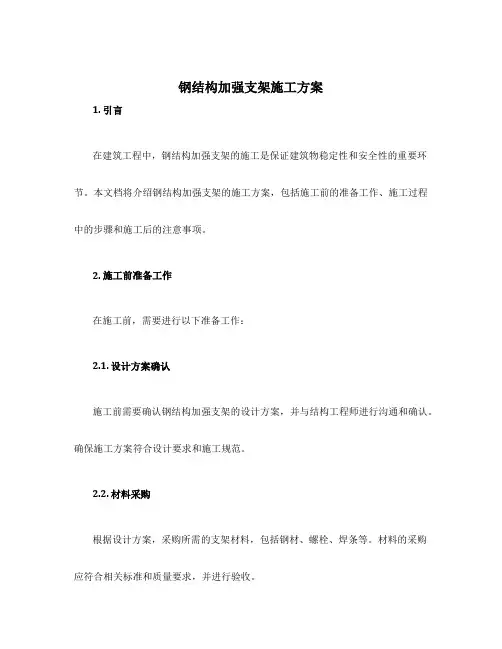 钢结构加强支架施工方案

1. 引言

在建筑工程中，钢结构加强支架的施工是保证建筑物稳定性和安全性的重要环节。本文档将介绍钢结构加强支架的施工方案，包括施工前的准备工作、施工过程中的步骤和施工后的注意事项。

2. 施工前准备工作

在施工前，需要进行以下准备工作：

2.1. 设计方案确认

施工前需要确认钢结构加强支架的设计方案，并与结构工程师进行沟通和确认。确保施工方案符合设计要求和施工规范。

2.2. 材料采购

根据设计方案，采购所需的支架材料，包括钢材、螺栓、焊条等。材料的采购应符合相关标准和质量要求，并进行验收。